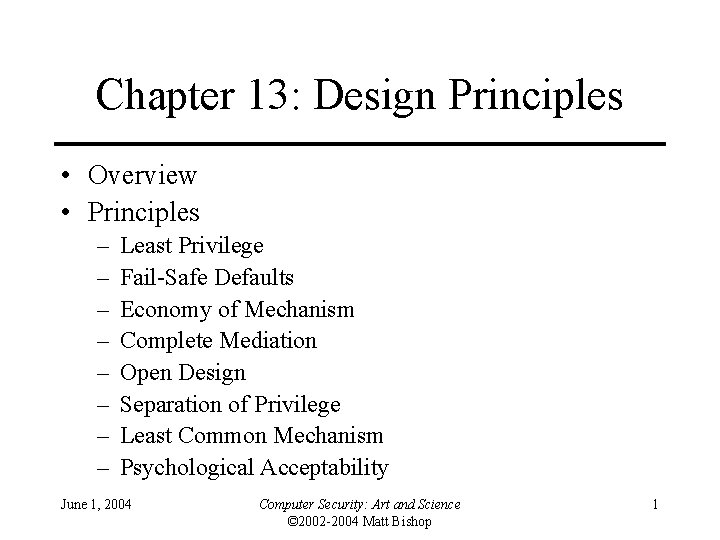 Chapter 13: Design Principles

• Overview
• Principles
– Least Privilege
– Fail-Safe Defaults
– Economy of Mechanism
– Complete Mediation
– Open Design
– Separation of Privilege
– Least Common Mechanism
– Psychological Acceptability

June 1, 2004

Computer Security: Art and Science
©2002-2004 Matt Bishop

1